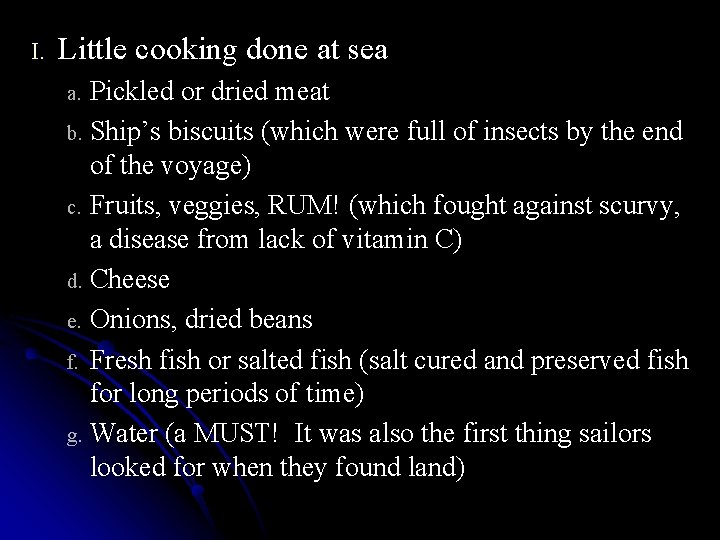 I. Little cooking done at sea

a. Pickled or dried meat

b. Ship's biscuits (which were full of insects by the end of the voyage)

c. Fruits, veggies, RUM! (which fought against scurvy, a disease from lack of vitamin C)

d. Cheese

e. Onions, dried beans

f. Fresh fish or salted fish (salt cured and preserved fish for long periods of time)

g. Water (a MUST! It was also the first thing sailors looked for when they found land)